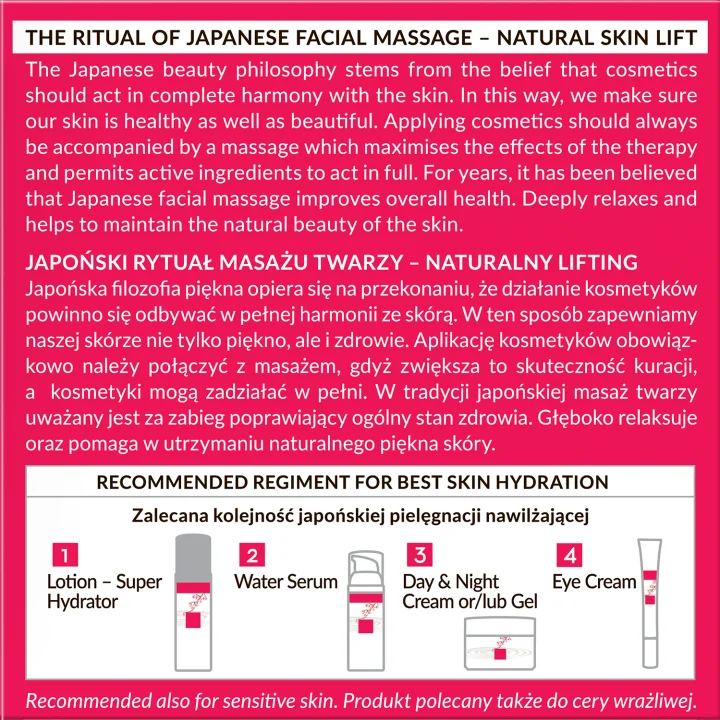 THE RITUAL OF JAPANESE FACIAL MASSAGE – NATURAL SKIN LIFT

The Japanese beauty philosophy stems from the belief that cosmetics should act in complete harmony with the skin. In this way, we make sure our skin is healthy as well as beautiful. Applying cosmetics should always be accompanied by a massage which maximises the effects of the therapy and permits active ingredients to act in full. For years, it has been believed that Japanese facial massage improves overall health. Deeply relaxes and helps to maintain the natural beauty of the skin.

JAPOŃSKI RYTUAŁ MASAŻU TWARZY – NATURALNY LIFTING

Japońska filozofia piękna opiera się na przekonaniu, że działanie kosmetyków powinno się odbywać w pełnej harmonii ze skórą. W ten sposób zapewniamy naszej skórze nie tylko piękno, ale i zdrowie. Aplikację kosmetyków obowiązkowo należy połączyć z masażem, gdyż zwiększa to skuteczność kuracji, a kosmetyki mogą zadziałać w pełni. W tradycji japońskiej masaż twarzy uważany jest za zabieg poprawiający ogólny stan zdrowia. Głęboko relaksuje oraz pomaga w utrzymaniu naturalnego piękna skóry.

RECOMMENDED REGIMENT FOR BEST SKIN HYDRATION

Zalecana kolejność japońskiej pielęgnacji nawilżającej

1 Lotion – Super Hydrator

2 Water Serum

3 Day & Night Cream or/lub Gel

4 Eye Cream

Recommended also for sensitive skin. Produkt polecany także do cery wrażliwej.